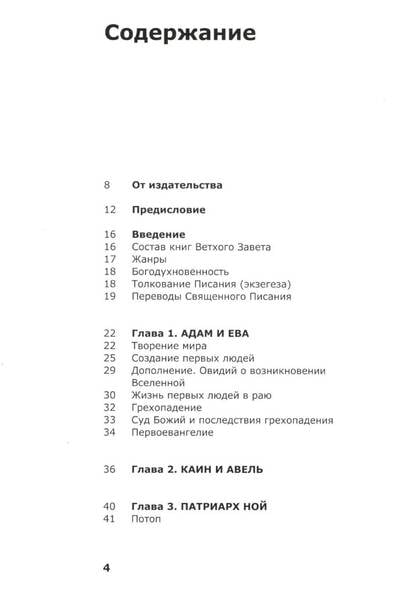 Содержание

8 От издательства

12 Предисловие

16 Введение
16 Состав книг Ветхого Завета
17 Жанры
18 Богодухновенность
18 Толкование Писания (экзегеза)
19 Переводы Священного Писания

22 Глава 1. АДАМ И ЕВА
22 Творение мира
25 Создание первых людей
29 Дополнение. Овидий о возникновении Вселенной
30 Жизнь первых людей в раю
32 Грехопадение
33 Суд Божий и последствия грехопадения
34 Первоевангелие

36 Глава 2. КАИН И АВЕЛЬ

40 Глава 3. ПАТРИАРХ НОЙ
41 Потоп

4